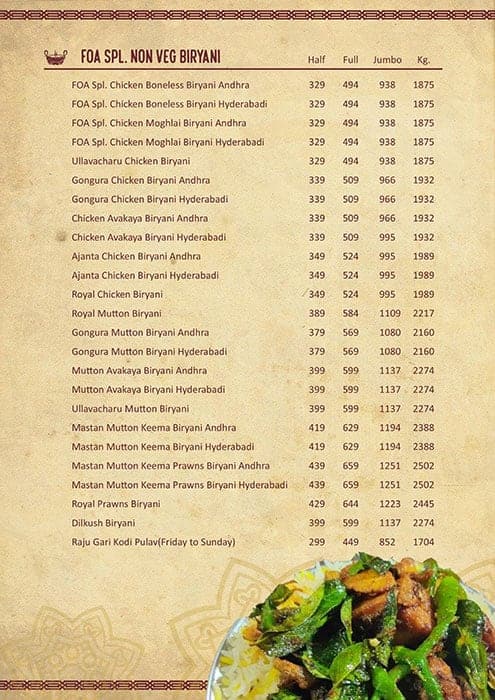 | FOA SPL. NON VEG BIRYANI | Half | Full | Jumbo | Kg. |
|---|---|---|---|---|
| FOA Spl. Chicken Boneless Biryani Andhra | 329 | 494 | 938 | 1875 |
| FOA Spl. Chicken Boneless Biryani Hyderabadi | 329 | 494 | 938 | 1875 |
| FOA Spl. Chicken Moghlai Biryani Andhra | 329 | 494 | 938 | 1875 |
| FOA Spl. Chicken Moghlai Biryani Hyderabadi | 329 | 494 | 938 | 1875 |
| Ullavacharu Chicken Biryani | 329 | 494 | 938 | 1875 |
| Gongura Chicken Biryani Andhra | 339 | 509 | 966 | 1932 |
| Gongura Chicken Biryani Hyderabadi | 339 | 509 | 966 | 1932 |
| Chicken Avakaya Biryani Andhra | 339 | 509 | 966 | 1932 |
| Chicken Avakaya Biryani Hyderabadi | 339 | 509 | 995 | 1932 |
| Ajanta Chicken Biryani Andhra | 349 | 524 | 995 | 1989 |
| Ajanta Chicken Biryani Hyderabadi | 349 | 524 | 995 | 1989 |
| Royal Chicken Biryani | 349 | 524 | 995 | 1989 |
| Royal Mutton Biryani | 389 | 584 | 1109 | 2217 |
| Gongura Mutton Biryani Andhra | 379 | 569 | 1080 | 2160 |
| Gongura Mutton Biryani Hyderabadi | 379 | 569 | 1080 | 2160 |
| Mutton Avakaya Biryani Andhra | 399 | 599 | 1137 | 2274 |
| Mutton Avakaya Biryani Hyderabadi | 399 | 599 | 1137 | 2274 |
| Ullavacharu Mutton Biryani | 399 | 599 | 1137 | 2274 |
| Mastan Mutton Keema Biryani Andhra | 419 | 629 | 1194 | 2388 |
| Mastan Mutton Keema Biryani Hyderabadi | 419 | 629 | 1194 | 2388 |
| Mastan Mutton Keema Prawns Biryani Andhra | 439 | 659 | 1251 | 2502 |
| Mastan Mutton Keema Prawns Biryani Hyderabadi | 439 | 659 | 1251 | 2502 |
| Royal Prawns Biryani | 429 | 644 | 1223 | 2445 |
| Dilkush Biryani | 399 | 599 | 1137 | 2274 |
| Raju Gari Kodi Pulav(Friday to Sunday) | 299 | 449 | 852 | 1704 |